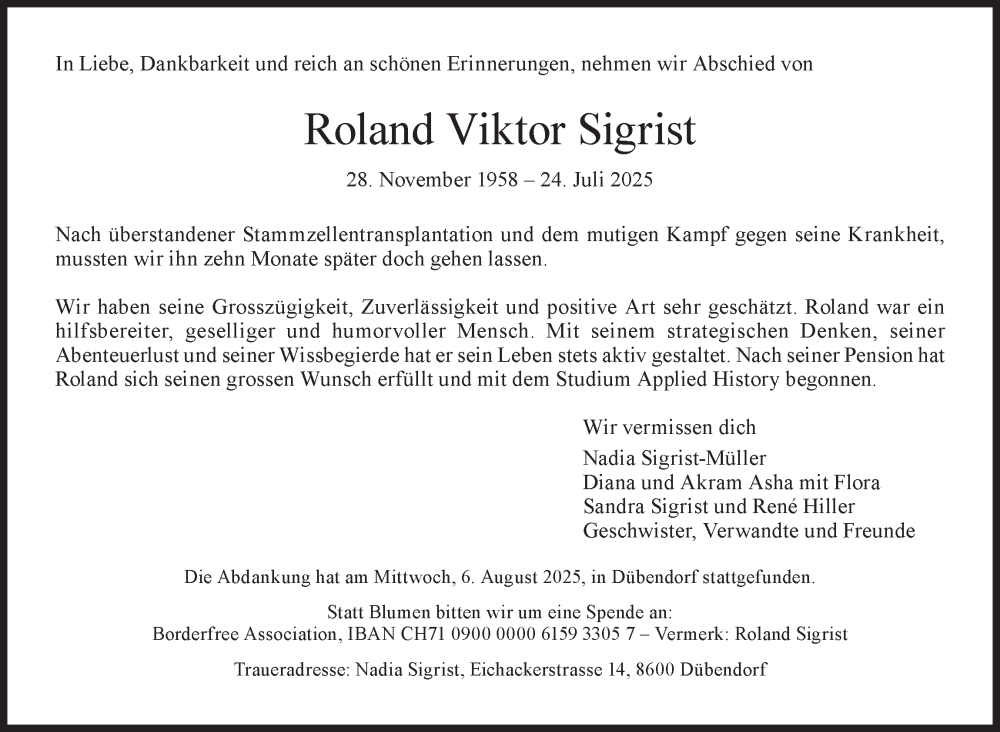 In Liebe, Dankbarkeit und reich an schönen Erinnerungen, nehmen wir Abschied von

Roland Viktor Sigrist

28. November 1958 – 24. Juli 2025

Nach überstandener Stammzellentransplantation und dem mutigen Kampf gegen seine Krankheit, mussten wir ihn zehn Monate später doch gehen lassen.

Wir haben seine Grosszügigkeit, Zuverlässigkeit und positive Art sehr geschätzt. Roland war ein hilfsbereiter, geselliger und humorvoller Mensch. Mit seinem strategischen Denken, seiner Abenteuerlust und seiner Wissbegierde hat er sein Leben stets aktiv gestaltet. Nach seiner Pension hat Roland sich seinen grossen Wunsch erfüllt und mit dem Studium Applied History begonnen.

Wir vermissen dich
Nadia Sigrist-Müller
Diana und Akram Asha mit Flora
Sandra Sigrist und René Hiller
Geschwister, Verwandte und Freunde

Die Abdankung hat am Mittwoch, 6. August 2025, in Dübendorf stattgefunden.

Statt Blumen bitten wir um eine Spende an:
Borderfree Association, IBAN CH71 0900 0000 6159 3305 7 – Vermerk: Roland Sigrist

Traueradresse: Nadia Sigrist, Eichackerstrasse 14, 8600 Dübendorf